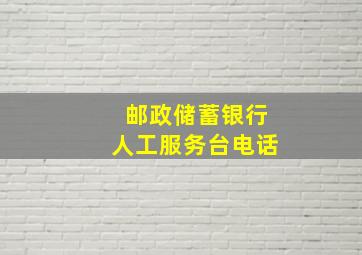 邮政储蓄银行
人工服务台电话